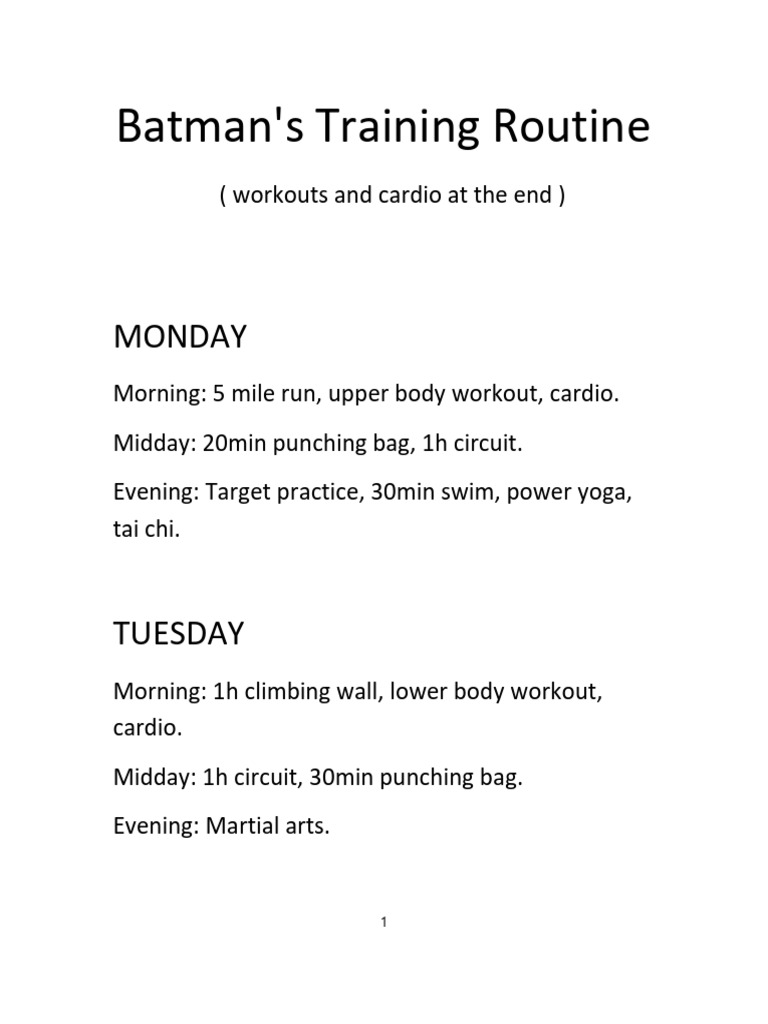 Batman's Training Routine

( workouts and cardio at the end )

MONDAY

Morning: 5 mile run, upper body workout, cardio.

Midday: 20min punching bag, 1h circuit.

Evening: Target practice, 30min swim, power yoga, tai chi.

TUESDAY

Morning: 1h climbing wall, lower body workout, cardio.

Midday: 1h circuit, 30min punching bag.

Evening: Martial arts.

1